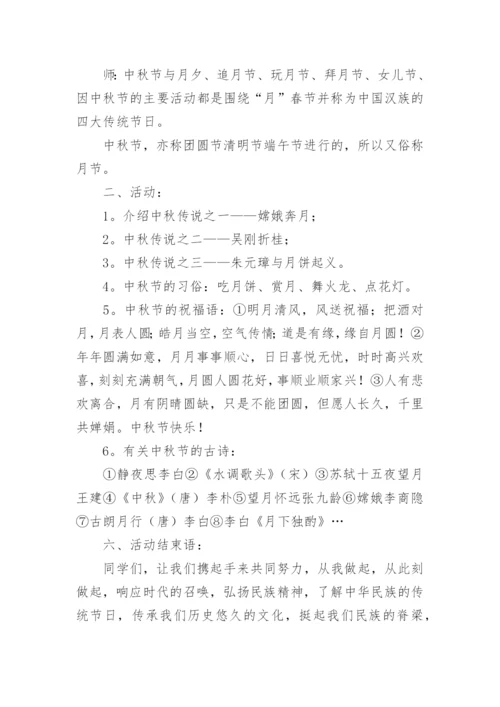 师:中秋节与月夕、追月节、玩月节、拜月节、女儿节、因中秋节的主要活动都是围绕“月”春节并称为中国汉族的四大传统节日。

中秋节，亦称团圆节清明节端午节进行的，所以又俗称月节。

二、活动：

1。介绍中秋传说之一——嫦娥奔月；

2。中秋传说之二——吴刚折桂；

3。中秋传说之三——朱元璋与月饼起义。

4。中秋节的习俗：吃月饼、赏月、舞火龙、点花灯。

5。中秋节的祝福语：①明月清风，风送祝福；把酒对月，月表人圆；皓月当空，空气传情；道是有缘，缘自月圆！②年年圆满如意，月月事事顺心，日日喜悦无忧，时时高兴欢喜，刻刻充满朝气，月圆人圆花好，事顺业顺家兴！③人有悲欢离合，月有阴晴圆缺，只是不能团圆，但愿人长久，千里共婵娟。中秋节快乐！

6。有关中秋节的古诗：

①静夜思李白②《水调歌头》（宋）③苏轼十五夜望月王建④《中秋》（唐）李朴⑤望月怀远张九龄⑥嫦娥李商隐⑦古朗月行（唐）李白⑧李白《月下独酌》…

六、活动结束语：

同学们，让我们携起手来共同努力，从我做起，从此刻做起，响应时代的召唤，弘扬民族精神，了解中华民族的传统节日，传承我们历史悠久的文化，挺起我们民族的脊梁，